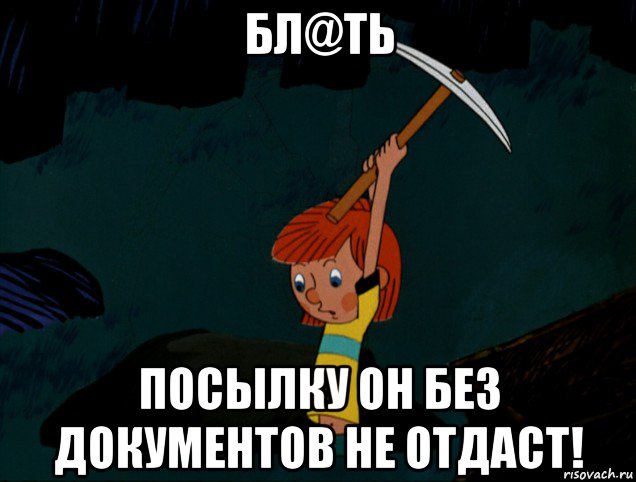 БЛ@ТЬ

ПОСЫЛКУ ОН БЕЗ ДОКУМЕНТОВ НЕ ОТДАСТ!

risovach.ru